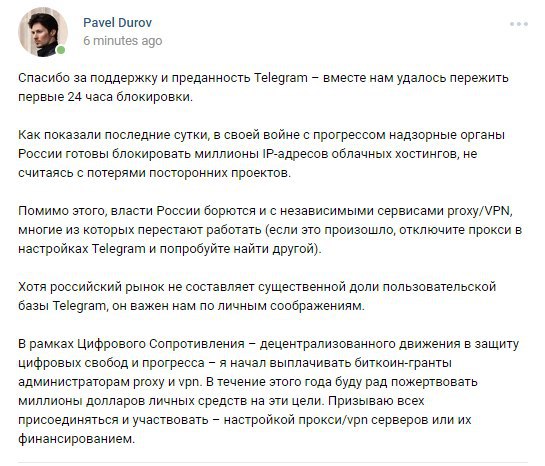 Pavel Durov
6 minutes ago

Спасибо за поддержку и преданность Telegram – вместе нам удалось пережить первые 24 часа блокировки.

Как показали последние сутки, в своей войне с прогрессом надзорные органы России готовы блокировать миллионы IP-адресов облачных хостингов, не считаясь с потерями посторонних проектов.

Помимо этого, власти России борются и с независимыми сервисами proxy/VPN, многие из которых перестают работать (если это произошло, отключите прокси в настройках Telegram и попробуйте найти другой).

Хотя российский рынок не составляет существенной доли пользовательской базы Telegram, он важен нам по личным соображениям.

В рамках Цифрового Сопротивления – децентрализованного движения в защиту цифровых свобод и прогресса – я начал выплачивать биткоин-гранты администраторам proxy и vpn. В течение этого года буду рад пожертвовать миллионы долларов личных средств на эти цели. Призываю всех присоединяться и участвовать – настройкой прокси/vpn серверов или их финансированием.